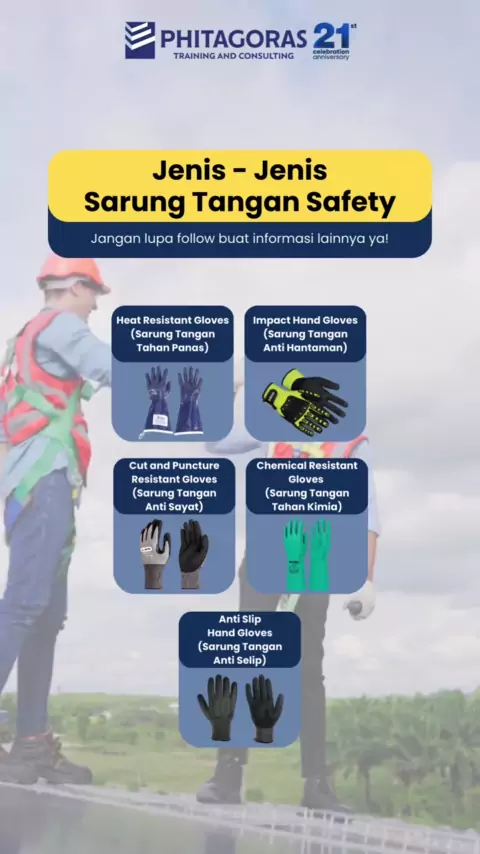 PHITAGORAS
TRAINING AND CONSULTING
21st
celebration anniversary

Jenis - Jenis
Sarung Tangan Safety

Jangan lupa follow buat informasi lainnya ya!

Heat Resistant Gloves
(Sarung Tangan
Tahan Panas)

Impact Hand Gloves
(Sarung Tangan
Anti Hantaman)

Cut and Puncture
Resistant Gloves
(Sarung Tangan
Anti Sayat)

Chemical Resistant
Gloves
(Sarung Tangan
Tahan Kimia)

Anti Slip
Hand Gloves
(Sarung Tangan
Anti Selip)